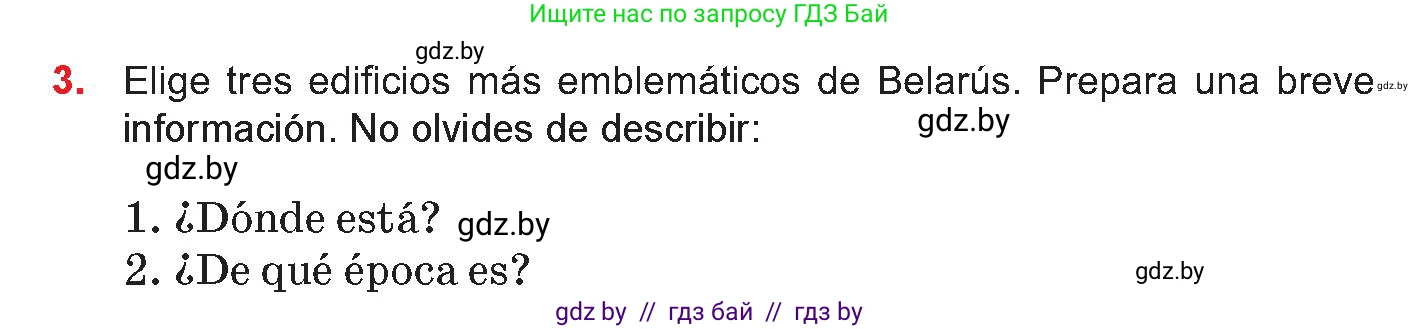 Ищите нас по запросу ГДЗ Бай

gdz.by

3. Elige tres edificios más emblemáticos de Belarús. Prepara una breve información. No olvides de describir:

gdz.by gdz.by gdz.by

1. ¿Dónde está? gdz.by

2. ¿De qué época es?

gdz.by

gdz by // гдз бай // гдз by